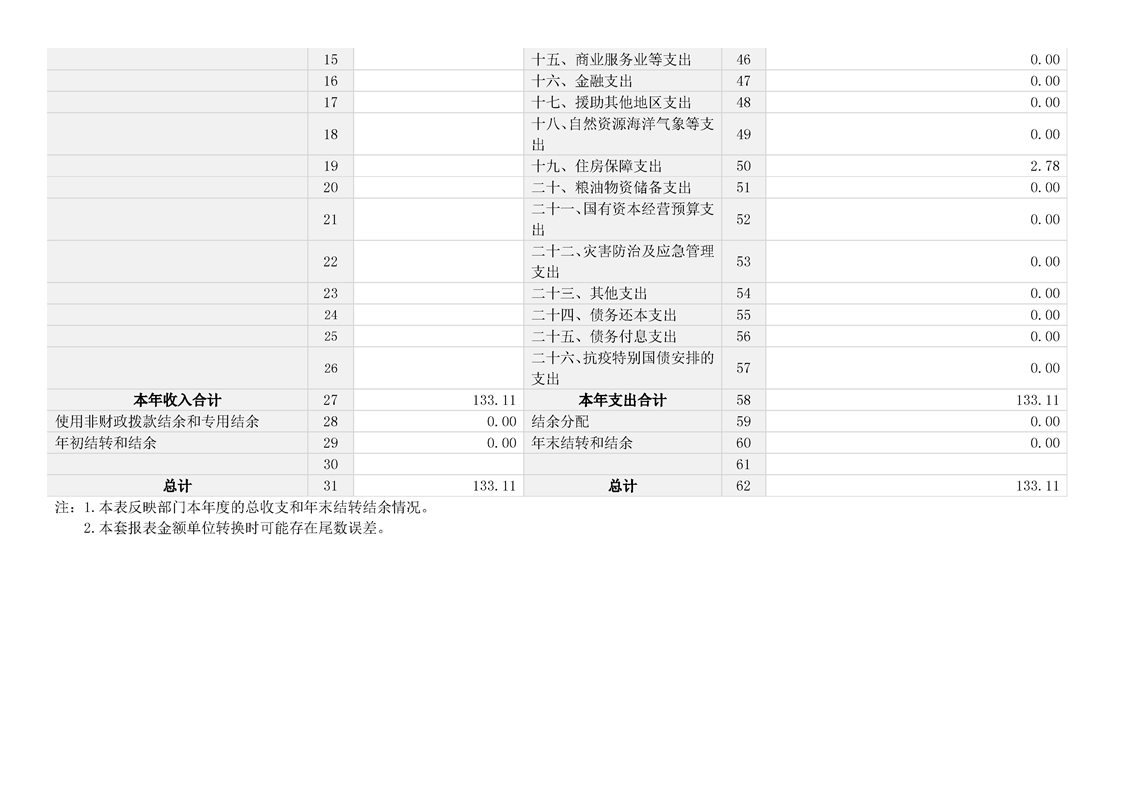 |  | 15 |  | 十五、商业服务业等支出 | 46 | 0.00 |
|---|---|---|---|---|---|
|  | 16 |  | 十六、金融支出 | 47 | 0.00 |
|  | 17 |  | 十七、援助其他地区支出 | 48 | 0.00 |
|  | 18 |  | 十八、自然资源海洋气象等支出 | 49 | 0.00 |
|  | 19 |  | 十九、住房保障支出 | 50 | 2.78 |
|  | 20 |  | 二十、粮油物资储备支出 | 51 | 0.00 |
|  | 21 |  | 二十一、国有资本经营预算支出 | 52 | 0.00 |
|  | 22 |  | 二十二、灾害防治及应急管理支出 | 53 | 0.00 |
|  | 23 |  | 二十三、其他支出 | 54 | 0.00 |
|  | 24 |  | 二十四、债务还本支出 | 55 | 0.00 |
|  | 25 |  | 二十五、债务付息支出 | 56 | 0.00 |
|  | 26 |  | 二十六、抗疫特别国债安排的支出 | 57 | 0.00 |
| 本年收入合计 | 27 | 133.11 | 本年支出合计 | 58 | 133.11 |
| 使用非财政拨款结余和专用结余 | 28 | 0.00 | 结余分配 | 59 | 0.00 |
| 年初结转和结余 | 29 | 0.00 | 年末结转和结余 | 60 | 0.00 |
|  | 30 |  |  | 61 |  |
| 总计 | 31 | 133.11 | 总计 | 62 | 133.11 |

注：1.本表反映部门本年度的总收支和年末结转结余情况。
2.本套报表金额单位转换时可能存在尾数误差。